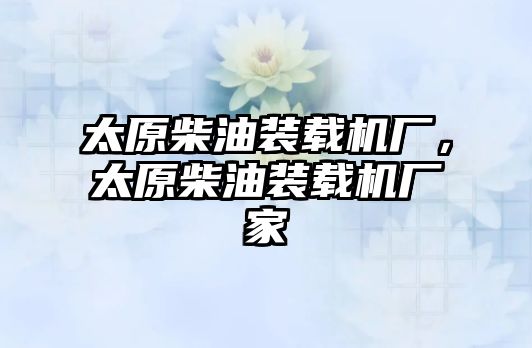 太原柴油装载机厂，太原柴油装载机厂家